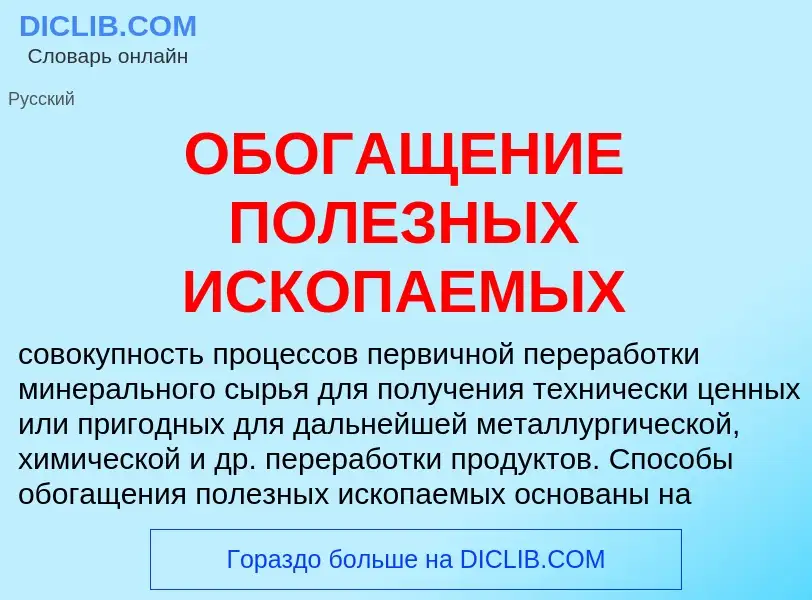 DICLIB.COM
Словарь онлайн

Русский

ОБОГАЩЕНИЕ ПОЛЕЗНЫХ ИСКОПАЕМЫХ

совокупность процессов первичной переработки минерального сырья для получения технически ценных или пригодных для дальнейшей металлургической, химической и др. переработки продуктов. Способы обогащения полезных ископаемых основаны на

Гораздо больше на DICLIB.COM